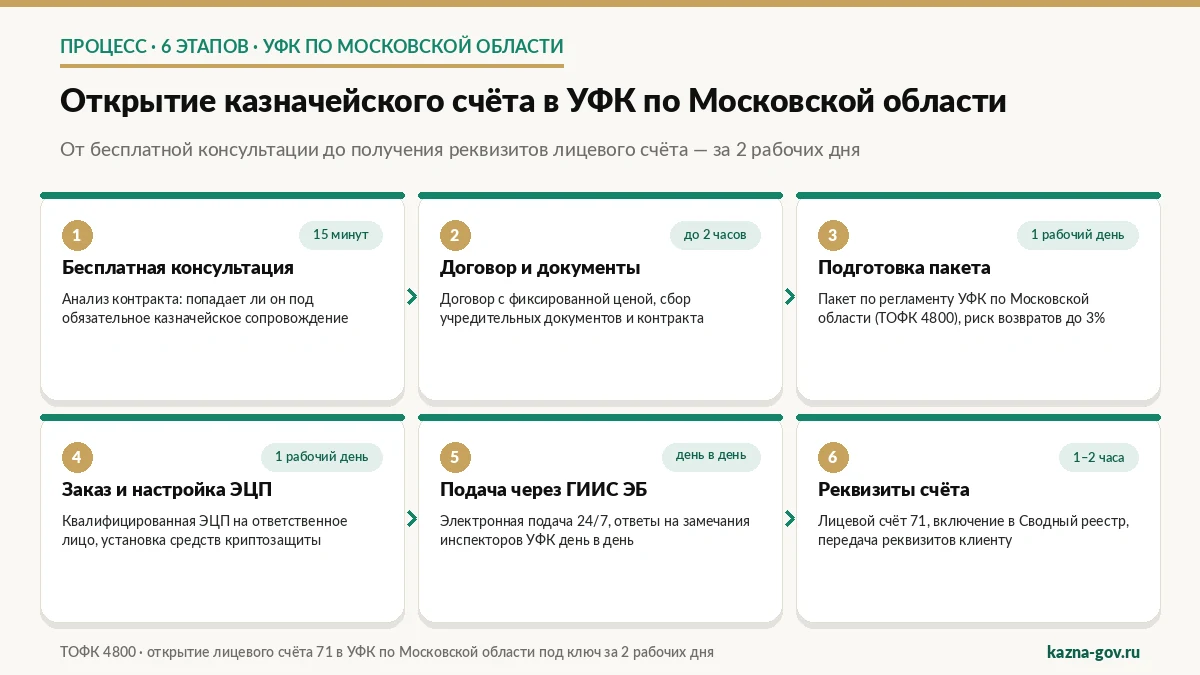 ПРОЦЕСС · 6 ЭТАПОВ · УФК ПО МОСКОВСКОЙ ОБЛАСТИ

Открытие казначейского счёта в УФК по Московской области

От бесплатной консультации до получения реквизитов лицевого счёта — за 2 рабочих дня

1
15 минут
Бесплатная консультация
Анализ контракта: попадает ли он под обязательное казначейское сопровождение

2
до 2 часов
Договор и документы
Договор с фиксированной ценой, сбор учредительных документов и контракта

3
1 рабочий день
Подготовка пакета
Пакет по регламенту УФК по Московской области (ТОФК 4800), риск возвратов до 3%

4
1 рабочий день
Заказ и настройка ЭЦП
Квалифицированная ЭЦП на ответственное лицо, установка средств криптозащиты

5
день в день
Подача через ГИИС ЭБ
Электронная подача 24/7, ответы на замечания инспекторов УФК день в день

6
1–2 часа
Реквизиты счёта
Лицевой счёт 71, включение в Сводный реестр, передача реквизитов клиенту

ТОФК 4800 · открытие лицевого счёта 71 в УФК по Московской области под ключ за 2 рабочих дня

kazna-gov.ru